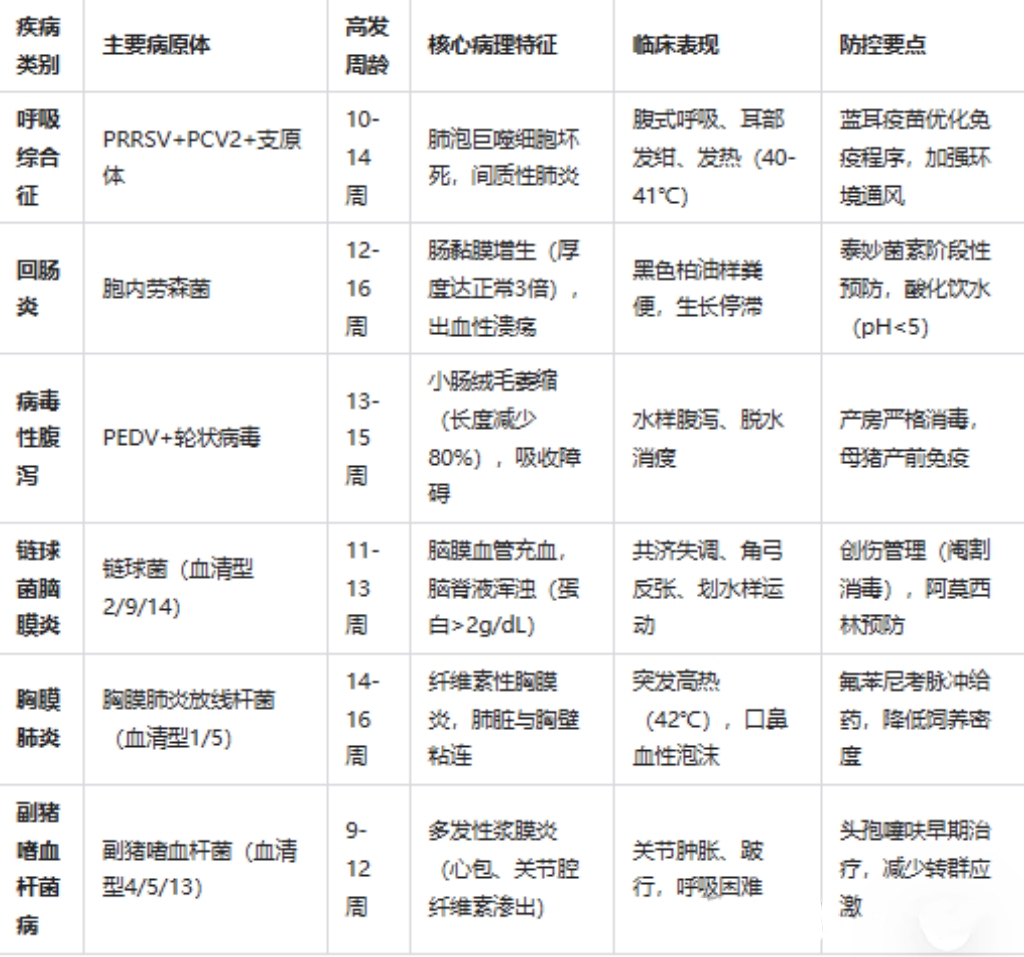 | 疾病类别 | 主要病原体 | 高发周龄 | 核心病理特征 | 临床表现 | 防控要点 |
|---|---|---|---|---|---|
| 呼吸综合征 | PRRSV+PCV2+支原体 | 10-14周 | 肺泡巨噬细胞坏死，间质性肺炎 | 腹式呼吸、耳部发绀、发热（40-41℃） | 蓝耳疫苗优化免疫程序，加强环境通风 |
| 回肠炎 | 胞内劳森菌 | 12-16周 | 肠黏膜增生（厚度达正常3倍），出血性溃疡 | 黑色柏油样粪便，生长停滞 | 泰妙菌素阶段性预防，酸化饮水（pH<5） |
| 病毒性腹泻 | PEDV+轮状病毒 | 13-15周 | 小肠绒毛萎缩（长度减少80%），吸收障碍 | 水样腹泻、脱水消瘦 | 产房严格消毒，母猪产前免疫 |
| 链球菌脑膜炎 | 链球菌（血清型2/9/14） | 11-13周 | 脑膜血管充血，脑脊液浑浊（蛋白>2g/dL） | 共济失调、角弓反张、划水样运动 | 创伤管理（阉割消毒），阿莫西林预防 |
| 胸膜肺炎 | 胸膜肺炎放线杆菌（血清型1/5） | 14-16周 | 纤维素性胸膜炎，肺脏与胸壁粘连 | 突发高热（42℃），口鼻血性泡沫 | 氟苯尼考脉冲给药，降低饲养密度 |
| 副猪嗜血杆菌病 | 副猪嗜血杆菌（血清型4/5/13） | 9-12周 | 多发性浆膜炎（心包、关节腔纤维素渗出） | 关节肿胀、跛行，呼吸困难 | 头孢噻呋早期治疗，减少转群应激 |